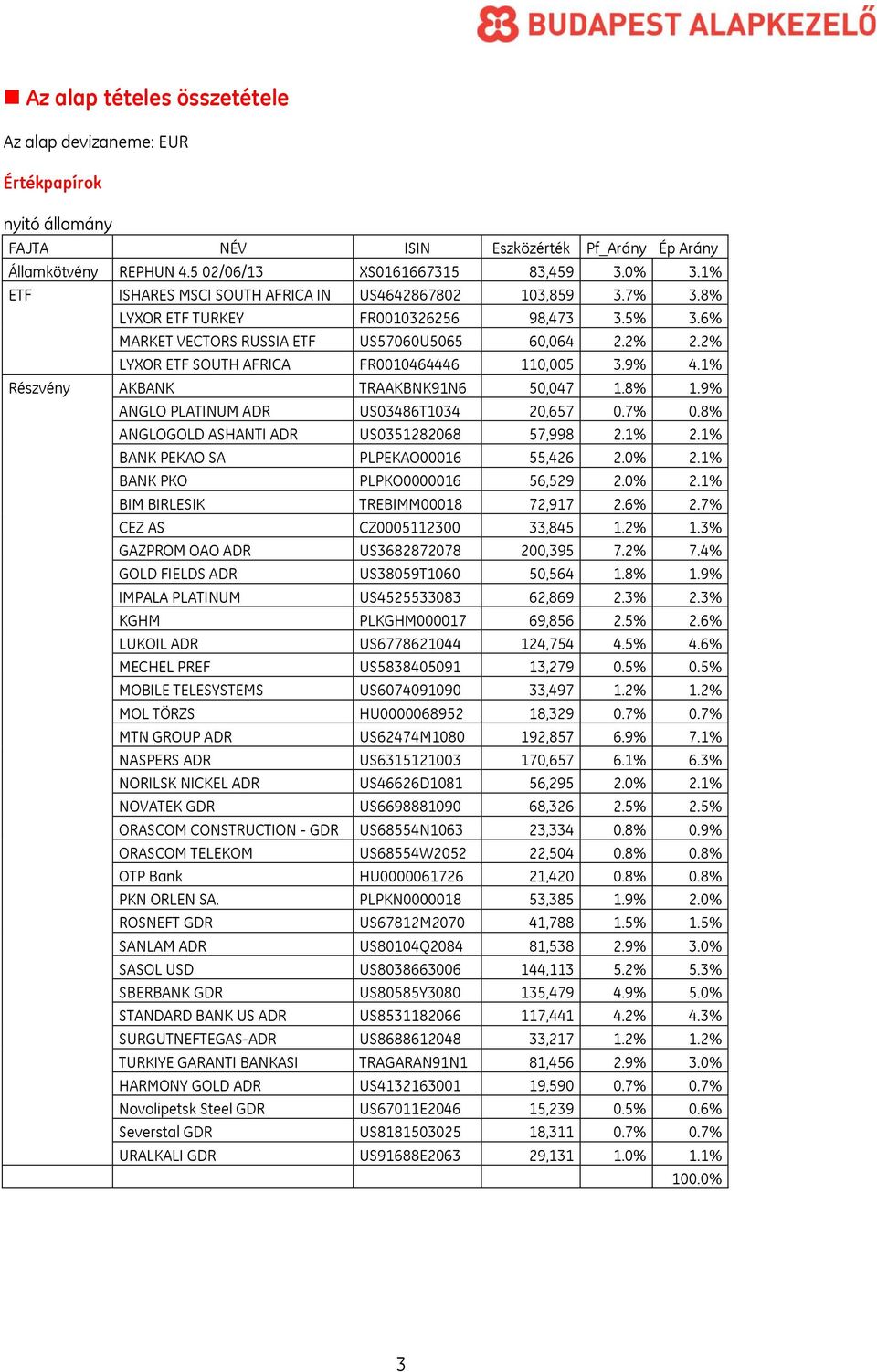 BUDAPEST ALAPKEZELŐ

Az alap tételes összetétele

Az alap devizaneme: EUR

Értékpapírok

nyitó állomány

| FAJTA | NÉV | ISIN | Eszközérték | Pf_Arány | Ép Arány |
|---|---|---|---|---|---|
| Államkötvény | REPHUN 4.5 02/06/13 | XS0161667315 | 83,459 | 3.0% | 3.1% |
| ETF | ISHARES MSCI SOUTH AFRICA IN | US4642867802 | 103,859 | 3.7% | 3.8% |
| | LYXOR ETF TURKEY | FR0010326256 | 98,473 | 3.5% | 3.6% |
| | MARKET VECTORS RUSSIA ETF | US57060U5065 | 60,064 | 2.2% | 2.2% |
| | LYXOR ETF SOUTH AFRICA | FR0010464446 | 110,005 | 3.9% | 4.1% |
| Részvény | AKBANK | TRAAKBNK91N6 | 50,047 | 1.8% | 1.9% |
| | ANGLO PLATINUM ADR | US03486T1034 | 20,657 | 0.7% | 0.8% |
| | ANGLOGOLD ASHANTI ADR | US0351282068 | 57,998 | 2.1% | 2.1% |
| | BANK PEKAO SA | PLPEKAO00016 | 55,426 | 2.0% | 2.1% |
| | BANK PKO | PLPKO0000016 | 56,529 | 2.0% | 2.1% |
| | BIM BIRLESIK | TREBIMM00018 | 72,917 | 2.6% | 2.7% |
| | CEZ AS | CZ0005112300 | 33,845 | 1.2% | 1.3% |
| | GAZPROM OAO ADR | US3682872078 | 200,395 | 7.2% | 7.4% |
| | GOLD FIELDS ADR | US38059T1060 | 50,564 | 1.8% | 1.9% |
| | IMPALA PLATINUM | US4525533083 | 62,869 | 2.3% | 2.3% |
| | KGHM | PLKGHM000017 | 69,856 | 2.5% | 2.6% |
| | LUKOIL ADR | US6778621044 | 124,754 | 4.5% | 4.6% |
| | MECHEL PREF | US5838405091 | 13,279 | 0.5% | 0.5% |
| | MOBILE TELESYSTEMS | US6074091090 | 33,497 | 1.2% | 1.2% |
| | MOL TÖRZS | HU0000068952 | 18,329 | 0.7% | 0.7% |
| | MTN GROUP ADR | US62474M1080 | 192,857 | 6.9% | 7.1% |
| | NASPERS ADR | US6315121003 | 170,657 | 6.1% | 6.3% |
| | NORILSK NICKEL ADR | US46626D1081 | 56,295 | 2.0% | 2.1% |
| | NOVATEK GDR | US6698881090 | 68,326 | 2.5% | 2.5% |
| | ORASCOM CONSTRUCTION - GDR | US68554N1063 | 23,334 | 0.8% | 0.9% |
| | ORASCOM TELEKOM | US68554W2052 | 22,504 | 0.8% | 0.8% |
| | OTP Bank | HU0000061726 | 21,420 | 0.8% | 0.8% |
| | PKN ORLEN SA. | PLPKN0000018 | 53,385 | 1.9% | 2.0% |
| | ROSNEFT GDR | US67812M2070 | 41,788 | 1.5% | 1.5% |
| | SANLAM ADR | US80104Q2084 | 81,538 | 2.9% | 3.0% |
| | SASOL USD | US8038663006 | 144,113 | 5.2% | 5.3% |
| | SBERBANK GDR | US80585Y3080 | 135,479 | 4.9% | 5.0% |
| | STANDARD BANK US ADR | US8531182066 | 117,441 | 4.2% | 4.3% |
| | SURGUTNEFTEGAS-ADR | US8688612048 | 33,217 | 1.2% | 1.2% |
| | TURKIYE GARANTI BANKASI | TRAGARAN91N1 | 81,456 | 2.9% | 3.0% |
| | HARMONY GOLD ADR | US4132163001 | 19,590 | 0.7% | 0.7% |
| | Novolipetsk Steel GDR | US67011E2046 | 15,239 | 0.5% | 0.6% |
| | Severstal GDR | US8181503025 | 18,311 | 0.7% | 0.7% |
| | URALKALI GDR | US91688E2063 | 29,131 | 1.0% | 1.1% |
| | | | | | 100.0% |

3